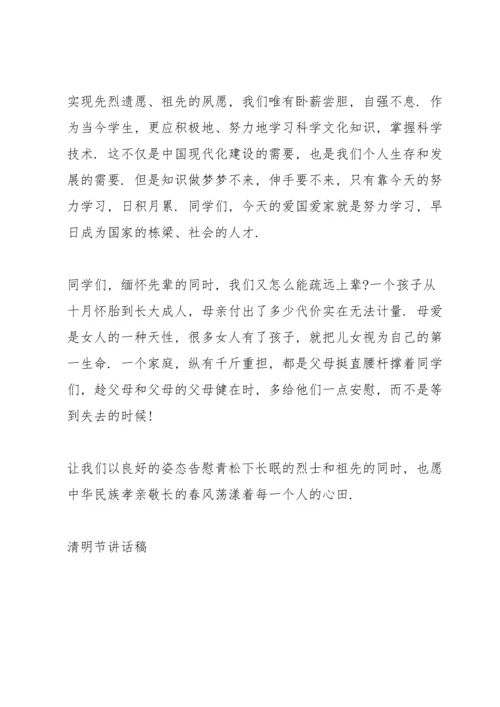 实现先烈遗愿、祖先的夙愿，我们唯有卧薪尝胆，自强不息．作为当今学生，更应积极地、努力地学习科学文化知识，掌握科学技术．这不仅是中国现代化建设的需要，也是我们个人生存和发展的需要．但是知识做梦梦不来，伸手要不来，只有靠今天的努力学习，日积月累．同学们，今天的爱国爱家就是努力学习，早日成为国家的栋梁、社会的人才．

同学们，缅怀先辈的同时，我们又怎么能疏远上辈?一个孩子从十月怀胎到长大成人，母亲付出了多少代价实在无法计量．母爱是女人的一种天性，很多女人有了孩子，就把儿女视为自己的第一生命．一个家庭，纵有千斤重担，都是父母挺直腰杆撑着同学们，趁父母和父母的父母健在时，多给他们一点安慰，而不是等到失去的时候!

让我们以良好的姿态告慰青松下长眠的烈士和祖先的同时，也愿中华民族孝亲敬长的春风荡漾着每一个人的心田．

清明节讲话稿